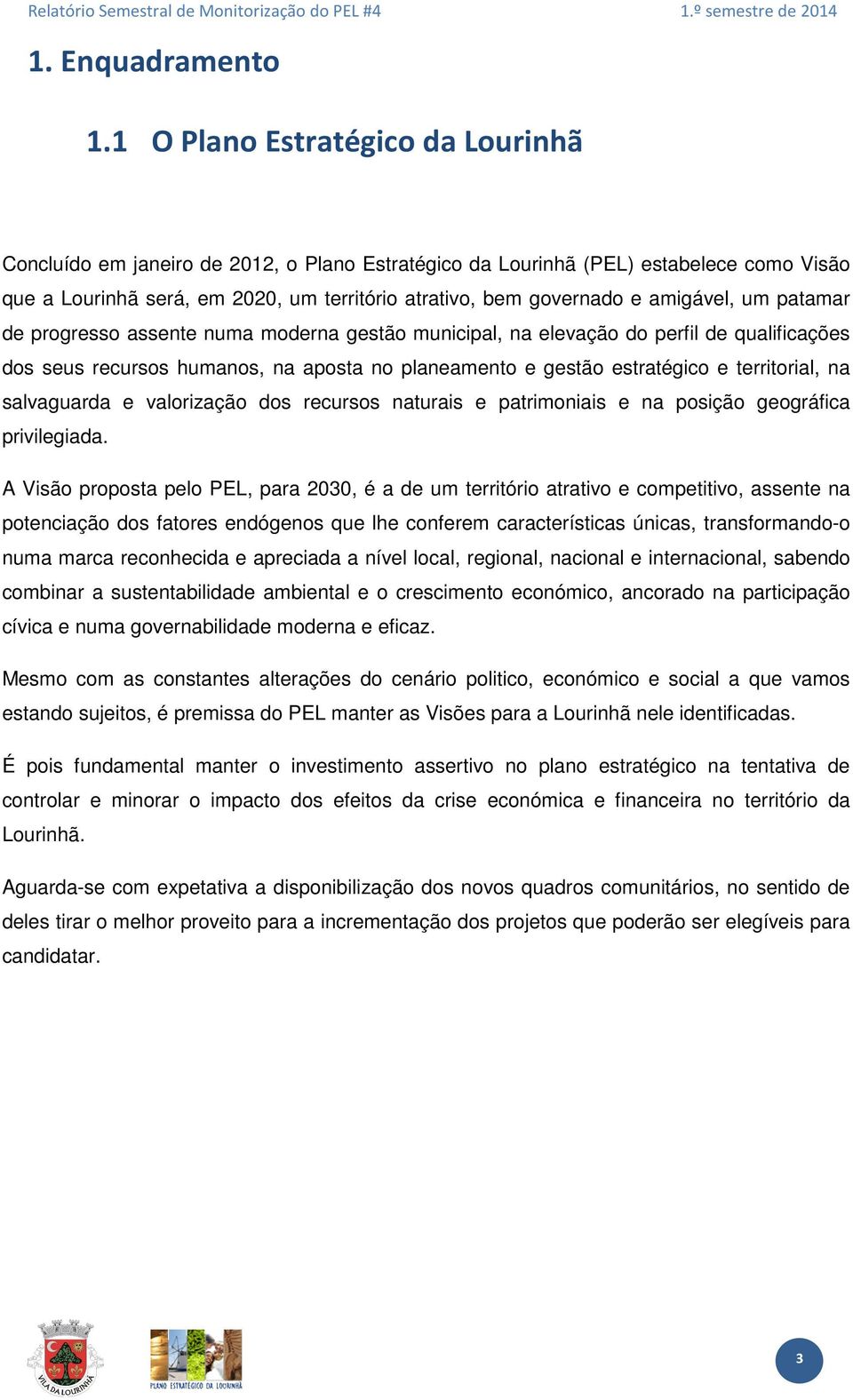 Relatório Semestral de Monitorização do PEL #4 1.º semestre de 2014

1. Enquadramento

1.1 O Plano Estratégico da Lourinhã

Concluído em janeiro de 2012, o Plano Estratégico da Lourinhã (PEL) estabelece como Visão que a Lourinhã será, em 2020, um território atrativo, bem governado e amigável, um patamar de progresso assente numa moderna gestão municipal, na elevação do perfil de qualificações dos seus recursos humanos, na aposta no planeamento e gestão estratégico e territorial, na salvaguarda e valorização dos recursos naturais e patrimoniais e na posição geográfica privilegiada.

A Visão proposta pelo PEL, para 2030, é a de um território atrativo e competitivo, assente na potenciação dos fatores endógenos que lhe conferem características únicas, transformando-o numa marca reconhecida e apreciada a nível local, regional, nacional e internacional, sabendo combinar a sustentabilidade ambiental e o crescimento económico, ancorado na participação cívica e numa governabilidade moderna e eficaz.

Mesmo com as constantes alterações do cenário politico, económico e social a que vamos estando sujeitos, é premissa do PEL manter as Visões para a Lourinhã nele identificadas.

É pois fundamental manter o investimento assertivo no plano estratégico na tentativa de controlar e minorar o impacto dos efeitos da crise económica e financeira no território da Lourinhã.

Aguarda-se com expetativa a disponibilização dos novos quadros comunitários, no sentido de deles tirar o melhor proveito para a incrementação dos projetos que poderão ser elegíveis para candidatar.

VILA DA LOURINHÃ

PLANO ESTRATÉGICO DA LOURINHÃ

3